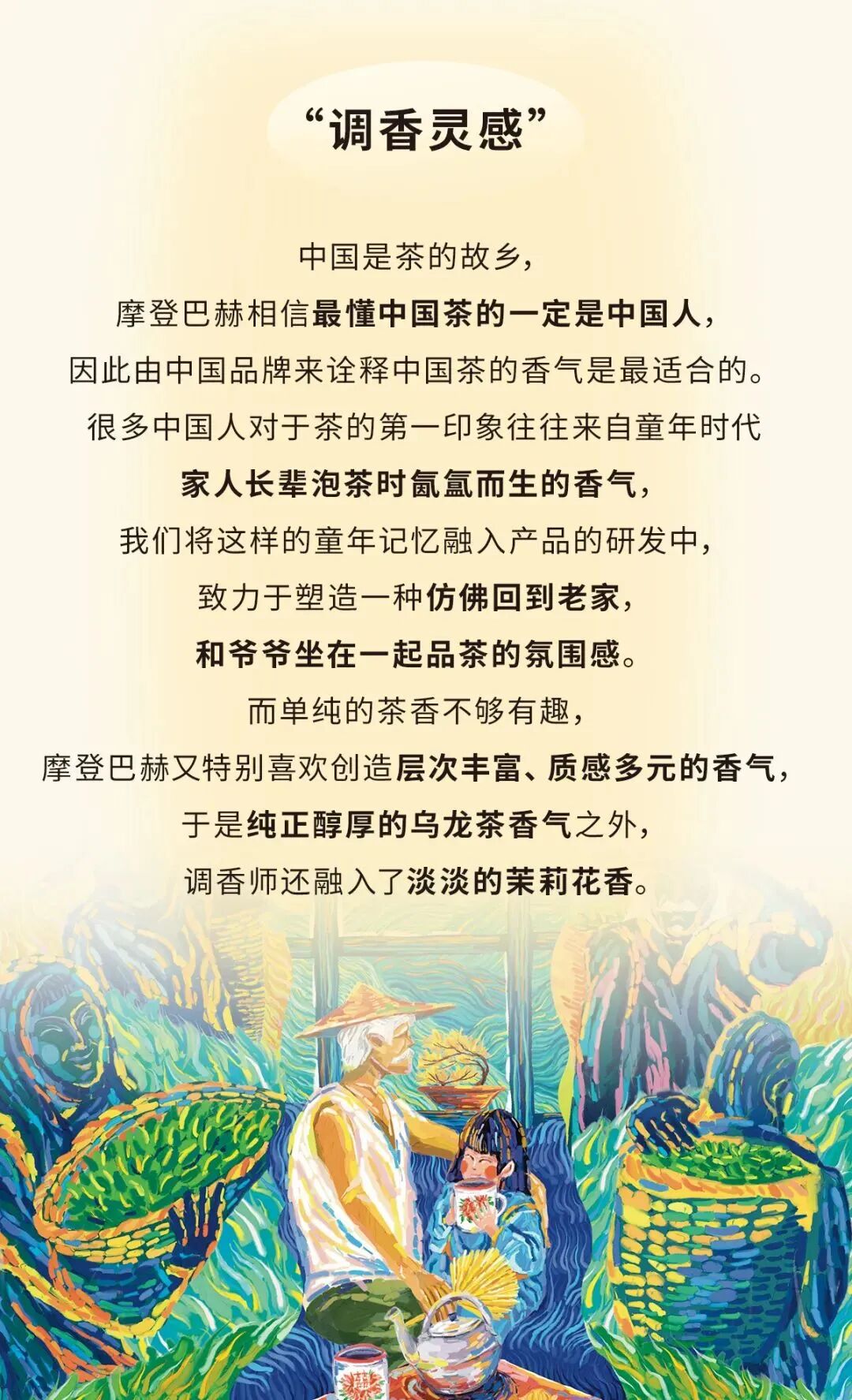 “调香灵感”

中国是茶的故乡，
摩登巴赫相信最懂中国茶的一定是中国人，
因此由中国品牌来诠释中国茶的香气是最适合的。
很多中国人对于茶的第一印象往往来自童年时代
家人长辈泡茶时氤氲而生的香气，
我们将这样的童年记忆融入产品的研发中，
致力于塑造一种仿佛回到老家，
和爷爷坐在一起品茶的氛围感。
而单纯的茶香不够有趣，
摩登巴赫又特别喜欢创造层次丰富、质感多元的香气，
于是纯正醇厚的乌龙茶香气之外，
调香师还融入了淡淡的茉莉花香。